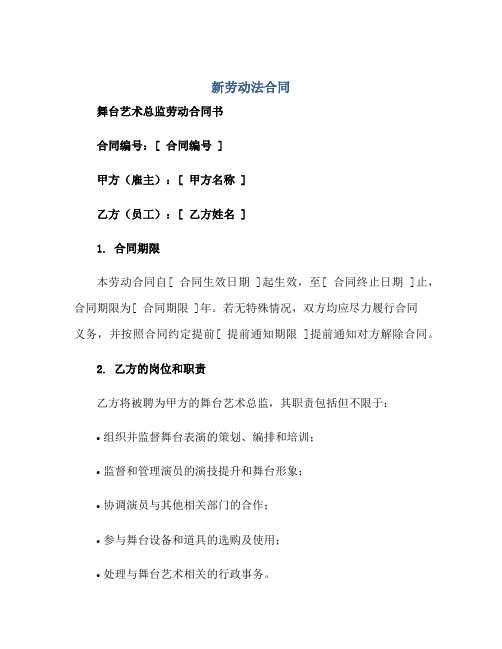 新劳动法合同

舞台艺术总监劳动合同书

合同编号：[ 合同编号 ]

甲方（雇主）：[ 甲方名称 ]

乙方（员工）：[ 乙方姓名 ]

1. 合同期限

本劳动合同自[ 合同生效日期 ]起生效，至[ 合同终止日期 ]止，合同期限为[ 合同期限 ]年。若无特殊情况，双方均应尽力履行合同义务，并按照合同约定提前[ 提前通知期限 ]提前通知对方解除合同。

2. 乙方的岗位和职责

乙方将被聘为甲方的舞台艺术总监，其职责包括但不限于：

• 组织并监督舞台表演的策划、编排和培训；

• 监督和管理演员的演技提升和舞台形象；

• 协调演员与其他相关部门的合作；

• 参与舞台设备和道具的选购及使用；

• 处理与舞台艺术相关的行政事务。